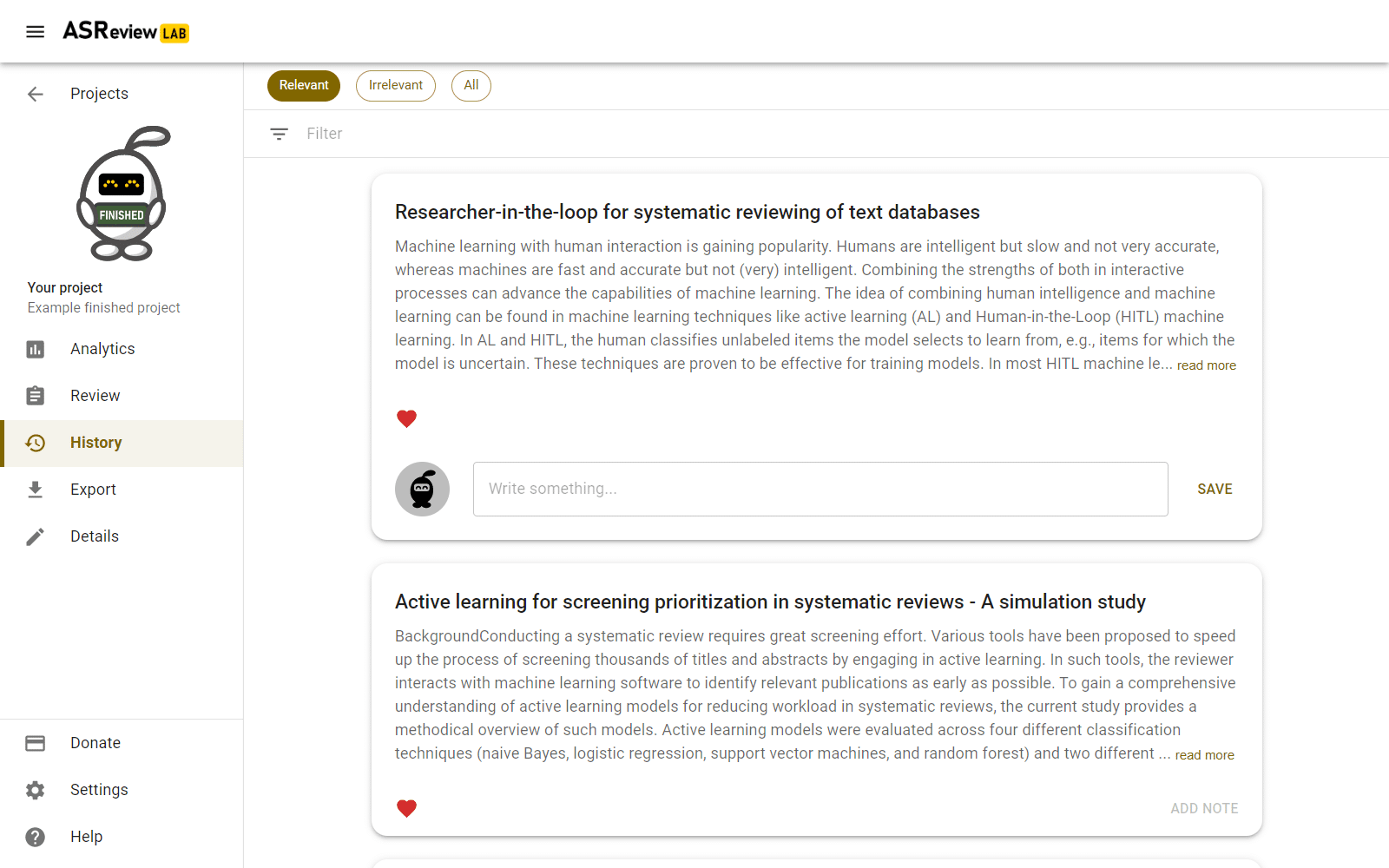 ASReview LAB

Projects

FINISHED

Your project
Example finished project

Analytics
Review
History
Export
Details

Donate
Settings
Help

Relevant Irrelevant All

Filter

Researcher-in-the-loop for systematic reviewing of text databases

Machine learning with human interaction is gaining popularity. Humans are intelligent but slow and not very accurate, whereas machines are fast and accurate but not (very) intelligent. Combining the strengths of both in interactive processes can advance the capabilities of machine learning. The idea of combining human intelligence and machine learning can be found in machine learning techniques like active learning (AL) and Human-in-the-Loop (HITL) machine learning. In AL and HITL, the human classifies unlabeled items the model selects to learn from, e.g., items for which the model is uncertain. These techniques are proven to be effective for training models. In most HITL machine le... read more

Write something...

SAVE

Active learning for screening prioritization in systematic reviews - A simulation study

BackgroundConducting a systematic review requires great screening effort. Various tools have been proposed to speed up the process of screening thousands of titles and abstracts by engaging in active learning. In such tools, the reviewer interacts with machine learning software to identify relevant publications as early as possible. To gain a comprehensive understanding of active learning models for reducing workload in systematic reviews, the current study provides a methodical overview of such models. Active learning models were evaluated across four different classification techniques (naive Bayes, logistic regression, support vector machines, and random forest) and two different ... read more

ADD NOTE